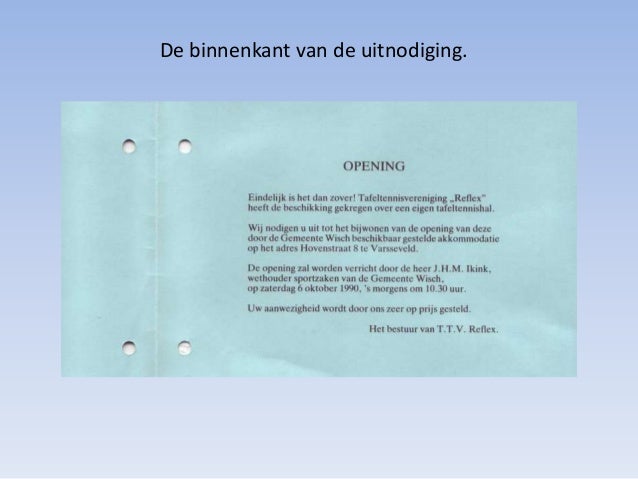 De binnenkant van de uitnodiging.

OPENING

Eindelijk is het dan zover! Tafeltennisvereniging „Reflex" heeft de beschikking gekregen over een eigen tafeltennishal.

Wij nodigen u uit tot het bijwonen van de opening van deze door de Gemeente Wisch beschikbaar gestelde akkommodatie op het adres Hovenstraat 8 te Varsseveld.

De opening zal worden verricht door de heer J.H.M. Ikink, wethouder sportzaken van de Gemeente Wisch, op zaterdag 6 oktober 1990, 's morgens om 10.30 uur.

Uw aanwezigheid wordt door ons zeer op prijs gesteld.

Het bestuur van T.T.V. Reflex.